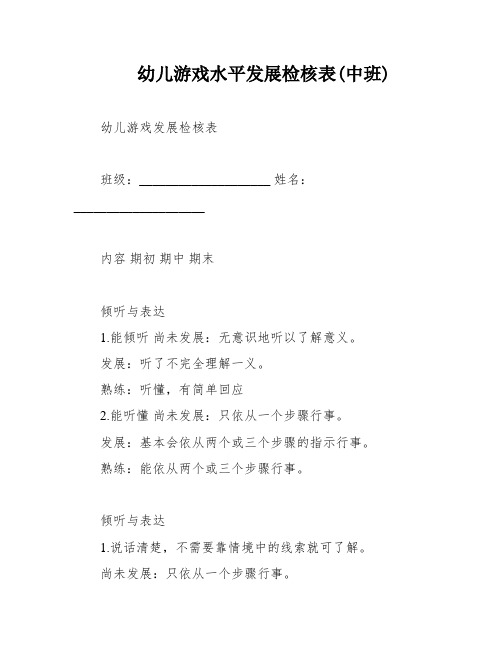 幼儿游戏水平发展检核表(中班)

幼儿游戏发展检核表

班级：____________________ 姓名：____________________

内容 期初 期中 期末

倾听与表达

1.能倾听 尚未发展：无意识地听以了解意义。

发展：听了不完全理解一义。

熟练：听懂，有简单回应

2.能听懂 尚未发展：只依从一个步骤行事。

发展：基本会依从两个或三个步骤的指示行事。

熟练：能依从两个或三个步骤行事。

倾听与表达

1.说话清楚，不需要靠情境中的线索就可了解。

尚未发展：只依从一个步骤行事。